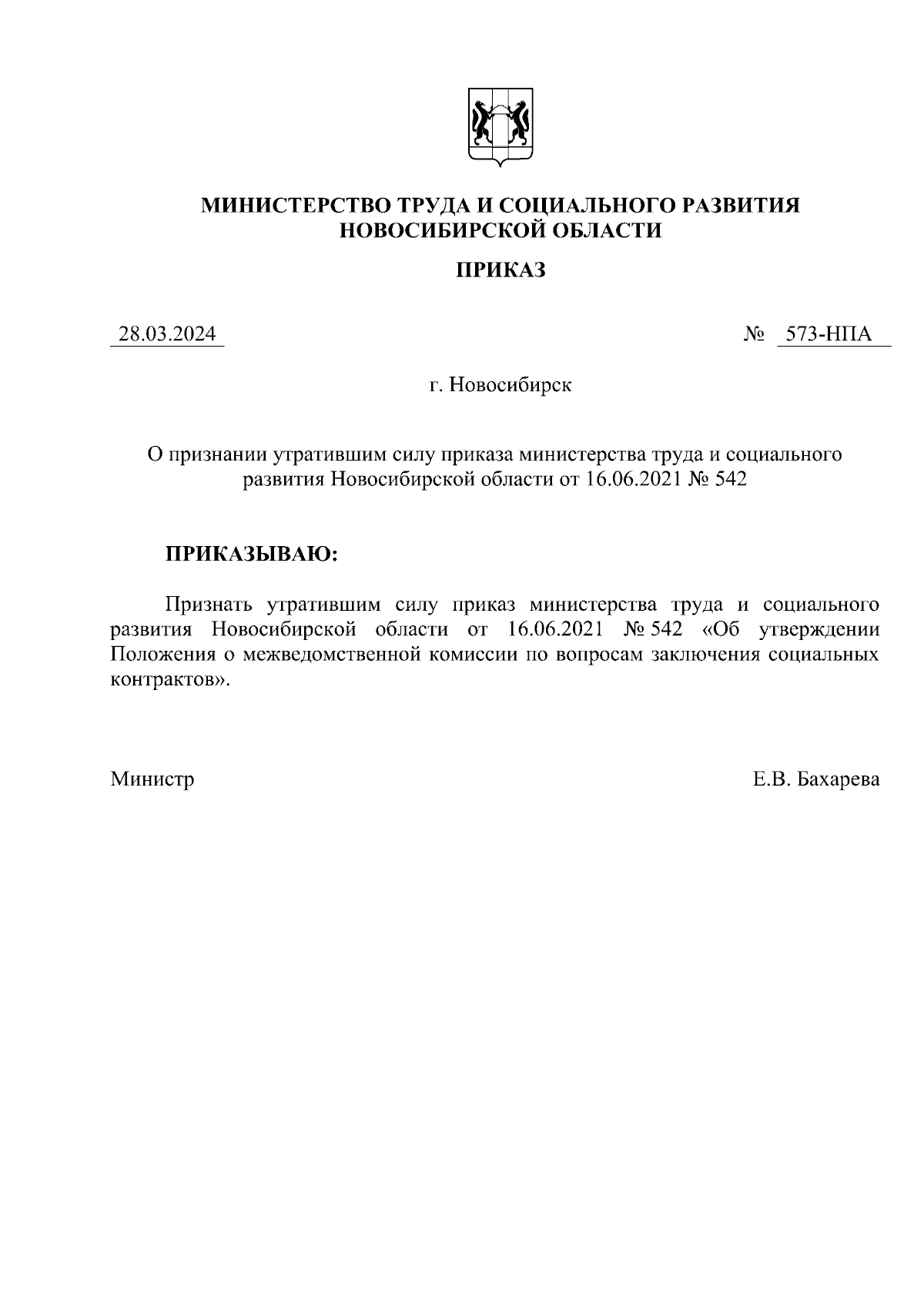 МИНИСТЕРСТВО ТРУДА И СОЦИАЛЬНОГО РАЗВИТИЯ НОВОСИБИРСКОЙ ОБЛАСТИ

ПРИКАЗ

28.03.2024 № 573-НПА

г. Новосибирск

О признании утратившим силу приказа министерства труда и социального развития Новосибирской области от 16.06.2021 № 542

ПРИКАЗЫВАЮ:

Признать утратившим силу приказ министерства труда и социального развития Новосибирской области от 16.06.2021 № 542 «Об утверждении Положения о межведомственной комиссии по вопросам заключения социальных контрактов».

Министр Е.В. Бахарева